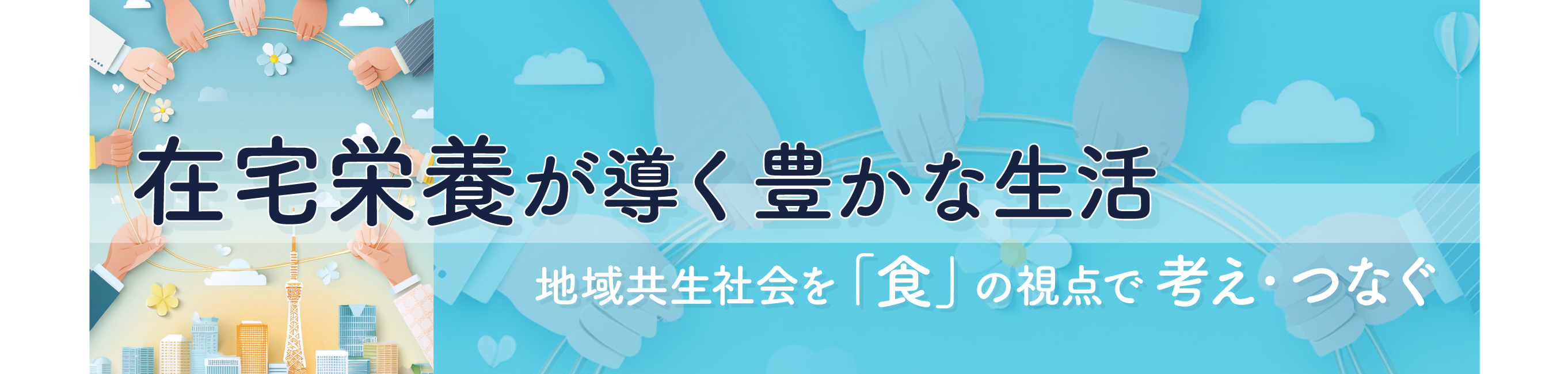 在宅栄養が導く豊かな生活

地域共生社会を「食」の視点で 考え・つなぐ